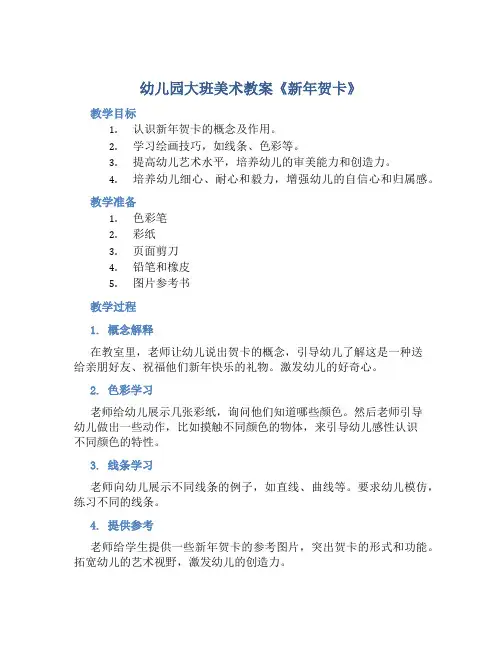 幼儿园大班美术教案《新年贺卡》

教学目标

1. 认识新年贺卡的概念及作用。
2. 学习绘画技巧，如线条、色彩等。
3. 提高幼儿艺术水平，培养幼儿的审美能力和创造力。
4. 培养幼儿细心、耐心和毅力，增强幼儿的自信心和归属感。

教学准备

1. 色彩笔
2. 彩纸
3. 页面剪刀
4. 铅笔和橡皮
5. 图片参考书

教学过程

1. 概念解释

在教室里，老师让幼儿说出贺卡的概念，引导幼儿了解这是一种送给亲朋好友、祝福他们新年快乐的礼物。激发幼儿的好奇心。

2. 色彩学习

老师给幼儿展示几张彩纸，询问他们知道哪些颜色。然后老师引导幼儿做出一些动作，比如摸触不同颜色的物体，来引导幼儿感性认识不同颜色的特性。

3. 线条学习

老师向幼儿展示不同线条的例子，如直线、曲线等。要求幼儿模仿，练习不同的线条。

4. 提供参考

老师给学生提供一些新年贺卡的参考图片，突出贺卡的形式和功能。拓宽幼儿的艺术视野，激发幼儿的创造力。